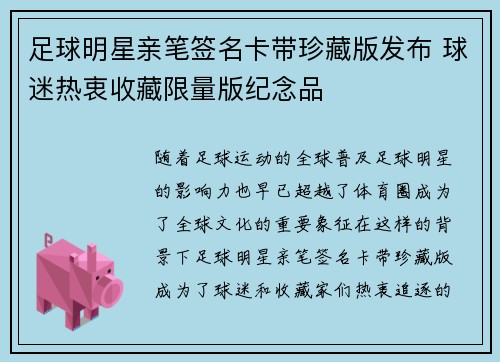 足球明星亲笔签名卡带珍藏版发布 球迷热衷收藏限量版纪念品

随着足球运动的全球普及足球明星的影响力也早已超越了体育圈成为了全球文化的重要象征在这样的背景下足球明星亲笔签名卡带珍藏版成为了球迷和收藏家们热衷追逐的